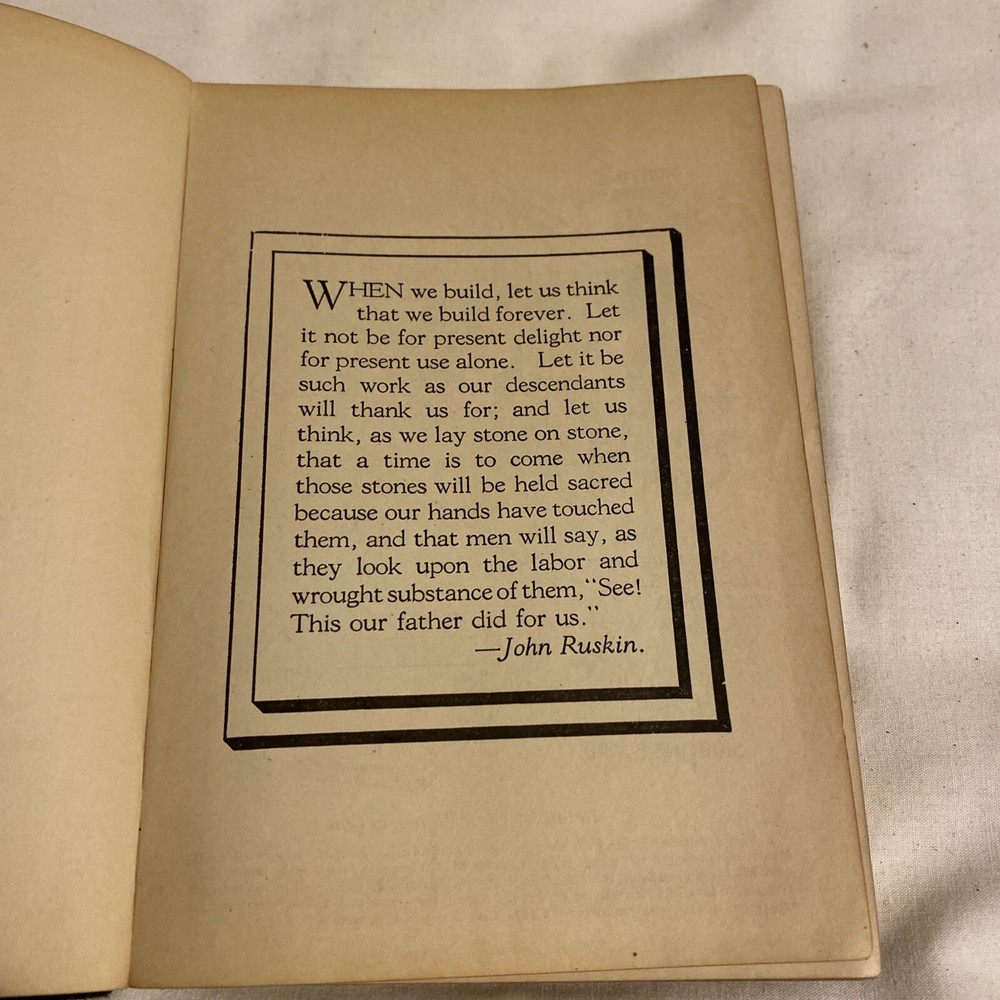 WHEN we build, let us think that we build forever. Let it not be for present delight nor for present use alone. Let it be such work as our descendants will thank us for; and let us think, as we lay stone on stone, that a time is to come when those stones will be held sacred because our hands have touched them, and that men will say, as they look upon the labor and wrought substance of them, "See! This our father did for us."

—John Ruskin.